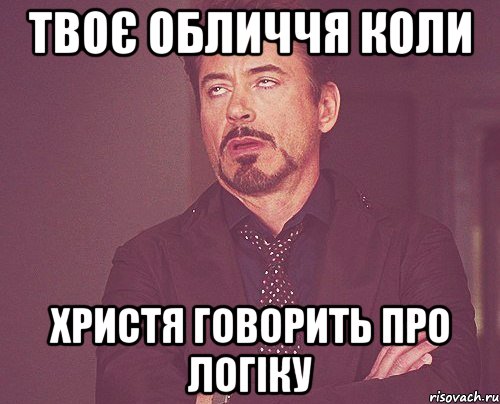 ТВОЄ ОБЛИЧЧЯ КОЛИ

ХРИСТЯ ГОВОРИТЬ ПРО ЛОГІКУ

risovach.ru